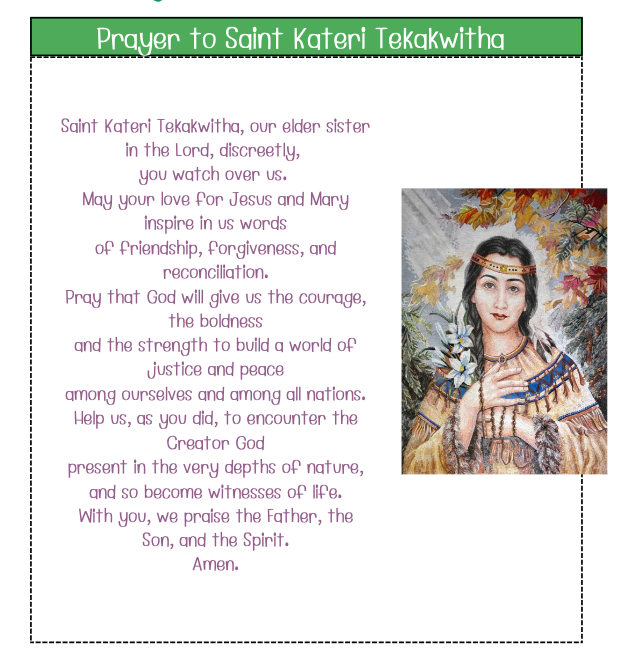 Prayer to Saint Kateri Tekakwitha

Saint Kateri Tekakwitha, our elder sister
in the Lord, discreetly,
you watch over us.
May your love for Jesus and Mary
inspire in us words
of friendship, forgiveness, and
reconciliation.
Pray that God will give us the courage,
the boldness
and the strength to build a world of
justice and peace
among ourselves and among all nations.
Help us, as you did, to encounter the
Creator God
present in the very depths of nature,
and so become witnesses of life.
With you, we praise the Father, the
Son, and the Spirit.
Amen.